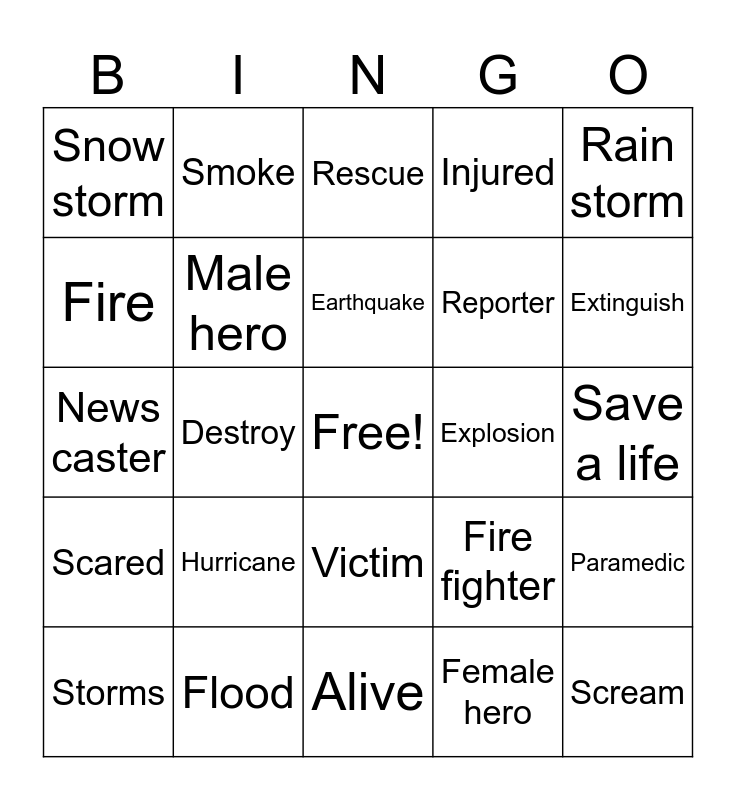 | B | I | N | G | O |
|---|---|---|---|---|
| Snow storm | Smoke | Rescue | Injured | Rain storm |
| Fire | Male hero | Earthquake | Reporter | Extinguish |
| News caster | Destroy | Free! | Explosion | Save a life |
| Scared | Hurricane | Victim | Fire fighter | Paramedic |
| Storms | Flood | Alive | Female hero | Scream |